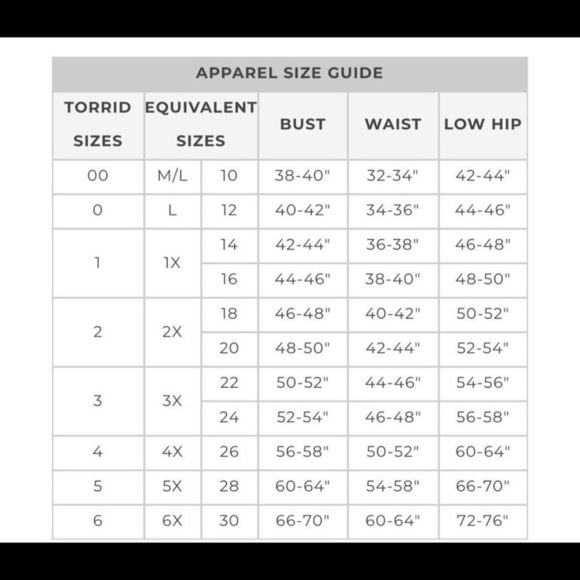 APPAREL SIZE GUIDE

| TORRID SIZES | EQUIVALENT SIZES | | BUST | WAIST | LOW HIP |
|---|---|---|---|---|---|
| 00 | M/L | 10 | 38-40" | 32-34" | 42-44" |
| 0 | L | 12 | 40-42" | 34-36" | 44-46" |
| 1 | 1X | 14 | 42-44" | 36-38" | 46-48" |
| | | 16 | 44-46" | 38-40" | 48-50" |
| 2 | 2X | 18 | 46-48" | 40-42" | 50-52" |
| | | 20 | 48-50" | 42-44" | 52-54" |
| 3 | 3X | 22 | 50-52" | 44-46" | 54-56" |
| | | 24 | 52-54" | 46-48" | 56-58" |
| 4 | 4X | 26 | 56-58" | 50-52" | 60-64" |
| 5 | 5X | 28 | 60-64" | 54-58" | 66-70" |
| 6 | 6X | 30 | 66-70" | 60-64" | 72-76" |